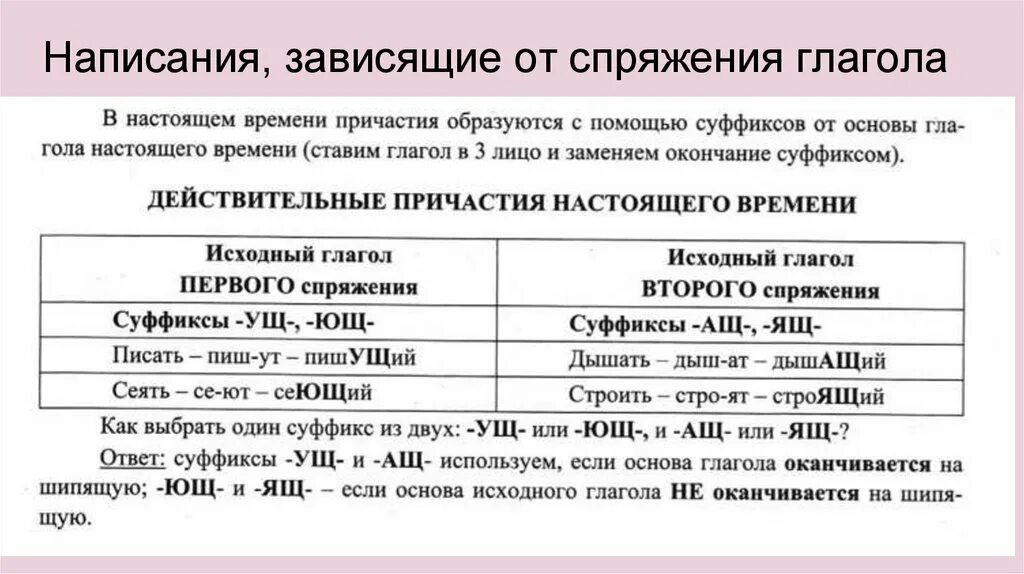 Написания, зависящие от спряжения глагола

В настоящем времени причастия образуются с помощью суффиксов от основы глагола настоящего времени (ставим глагол в 3 лицо и заменяем окончание суффиксом).

ДЕЙСТВИТЕЛЬНЫЕ ПРИЧАСТИЯ НАСТОЯЩЕГО ВРЕМЕНИ

| Исходный глагол ПЕРВОГО спряжения | Исходный глагол ВТОРОГО спряжения |
|---|---|
| Суффиксы -УЩ-, -ЮЩ- | Суффиксы -АЩ-, -ЯЩ- |
| Писать – пиш-ут – пишУЩий | Дышать – дыш-ат – дышАЩий |
| Сеять – се-ют – сеЮЩий | Строить – стро-ят – строЯЩий |

Как выбрать один суффикс из двух: -УЩ- или -ЮЩ-, и -АЩ- или -ЯЩ-?
Ответ: суффиксы -УЩ- и -АЩ- используем, если основа глагола оканчивается на шипящую; -ЮЩ- и -ЯЩ- – если основа исходного глагола НЕ оканчивается на шипящую.